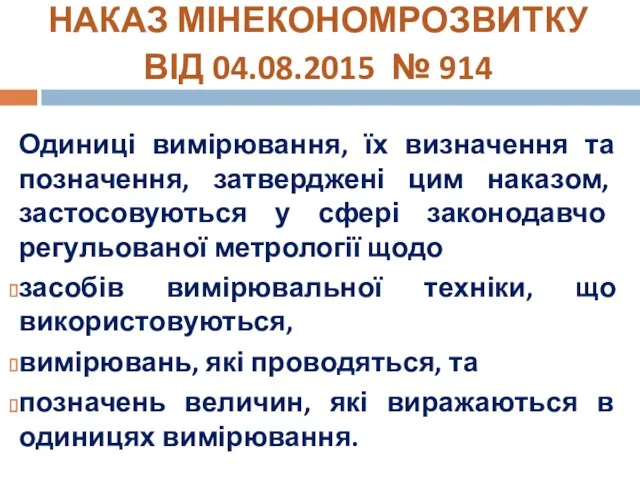 НАКАЗ МІНЕКОНОМРОЗВИТКУ ВІД 04.08.2015 № 914

Одиниці вимірювання, їх визначення та позначення, затверджені цим наказом, застосовуються у сфері законодавчо регульованої метрології щодо

засобів вимірювальної техніки, що використовуються,

вимірювань, які проводяться, та

позначень величин, які виражаються в одиницях вимірювання.